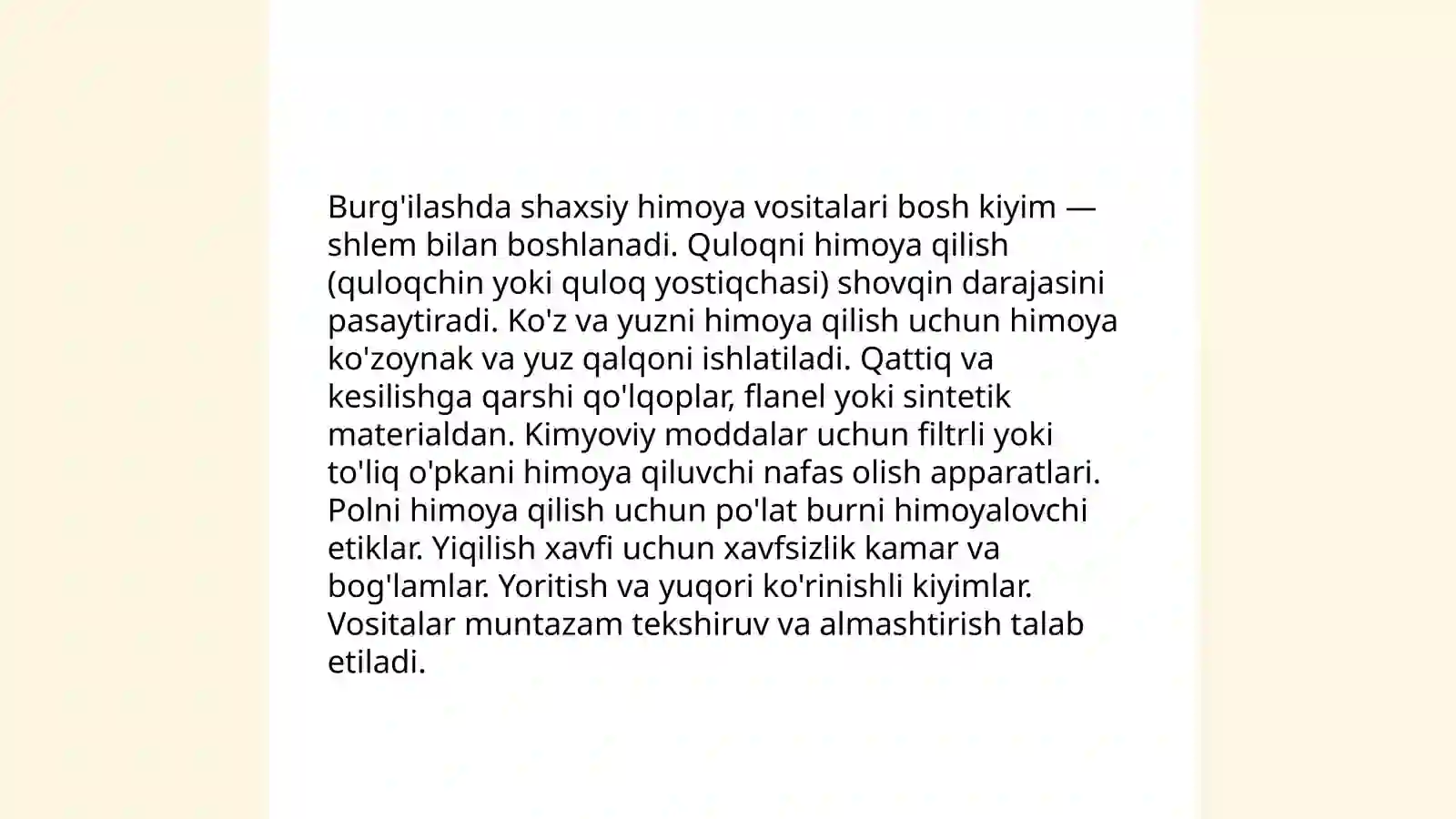 Burg'ilashda shaxsiy himoya vositalari bosh kiyim — shlem bilan boshlanadi. Quloqni himoya qilish (quloqchin yoki quloq yostiqchasi) shovqin darajasini pasaytiradi. Ko'z va yuzni himoya qilish uchun himoya ko'zoynak va yuz qalqoni ishlatiladi. Qattiq va kesilishga qarshi qo'lqoplar, flanel yoki sintetik materialdan. Kimyoviy moddalar uchun filtrli yoki to'liq o'pkani himoya qiluvchi nafas olish apparatlari. Polni himoya qilish uchun po'lat burni himoyalovchi etiklar. Yiqilish xavfi uchun xavfsizlik kamar va bog'lamlar. Yoritish va yuqori ko'rinishli kiyimlar. Vositalar muntazam tekshiruv va almashtirish talab etiladi.